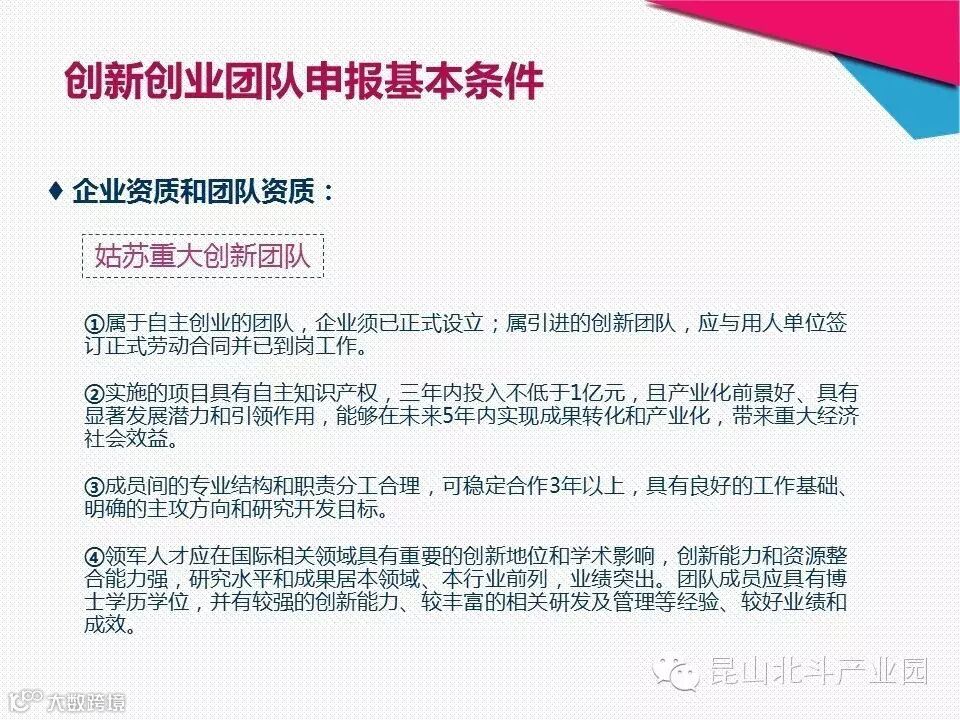 创新创业团队申报基本条件

♦ 企业资质和团队资质：

姑苏重大创新团队

①属于自主创业的团队，企业须已正式设立；属引进的创新团队，应与用人单位签订正式劳动合同并已到岗工作。

②实施的项目具有自主知识产权，三年内投入不低于1亿元，且产业化前景好、具有显著发展潜力和引领作用，能够在未来5年内实现成果转化和产业化，带来重大经济社会效益。

③成员间的专业结构和职责分工合理，可稳定合作3年以上，具有良好的工作基础、明确的主攻方向和研究开发目标。

④领军人才应在国际相关领域具有重要的创新地位和学术影响，创新能力和资源整合能力强，研究水平和成果居本领域、本行业前列，业绩突出。团队成员应具有博士学历学位，并有较强的创新能力、较丰富的相关研发及管理等经验、较好业绩和成效。

昆山北斗产业园

大数跨境